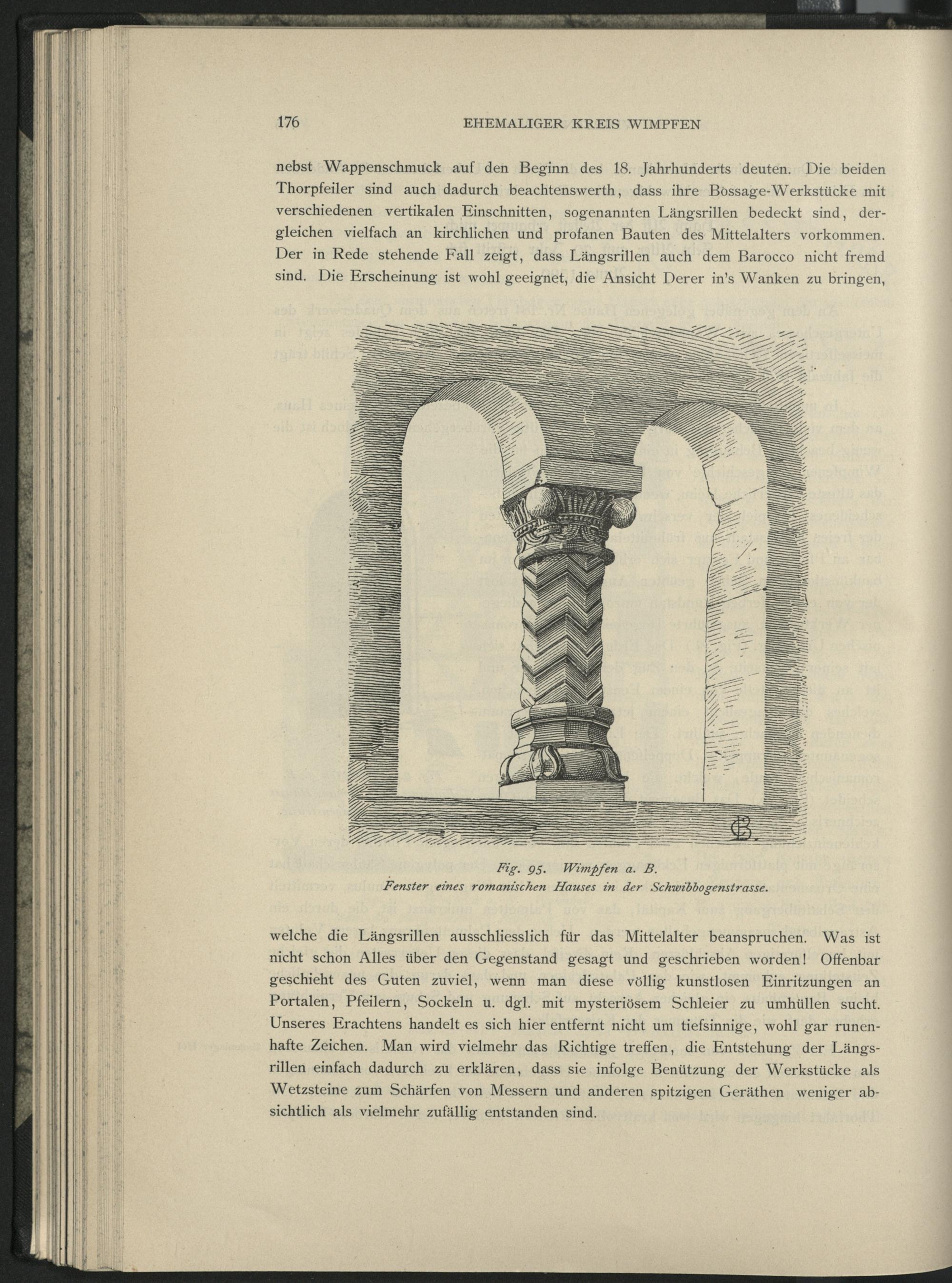 176 EHEMALIGER KREIS WIMPFEN

nebst Wappenschmuck auf den Beginn des 18. Jahrhunderts deuten. Die beiden Thorpfeiler sind auch dadurch beachtenswerth, dass ihre Bossage-Werkstücke mit verschiedenen vertikalen Einschnitten, sogenannten Längsrillen bedeckt sind, dergleichen vielfach an kirchlichen und profanen Bauten des Mittelalters vorkommen. Der in Rede stehende Fall zeigt, dass Längsrillen auch dem Barocco nicht fremd sind. Die Erscheinung ist wohl geeignet, die Ansicht Derer in's Wanken zu bringen,

Fig. 95. Wimpfen a. B.
Fenster eines romanischen Hauses in der Schwibbogenstrasse.

welche die Längsrillen ausschliesslich für das Mittelalter beanspruchen. Was ist nicht schon Alles über den Gegenstand gesagt und geschrieben worden! Offenbar geschieht des Guten zuviel, wenn man diese völlig kunstlosen Einritzungen an Portalen, Pfeilern, Sockeln u. dgl. mit mysteriösem Schleier zu umhüllen sucht. Unseres Erachtens handelt es sich hier entfernt nicht um tiefsinnige, wohl gar runenhafte Zeichen. Man wird vielmehr das Richtige treffen, die Entstehung der Längsrillen einfach dadurch zu erklären, dass sie infolge Benützung der Werkstücke als Wetzsteine zum Schärfen von Messern und anderen spitzigen Geräthen weniger absichtlich als vielmehr zufällig entstanden sind.